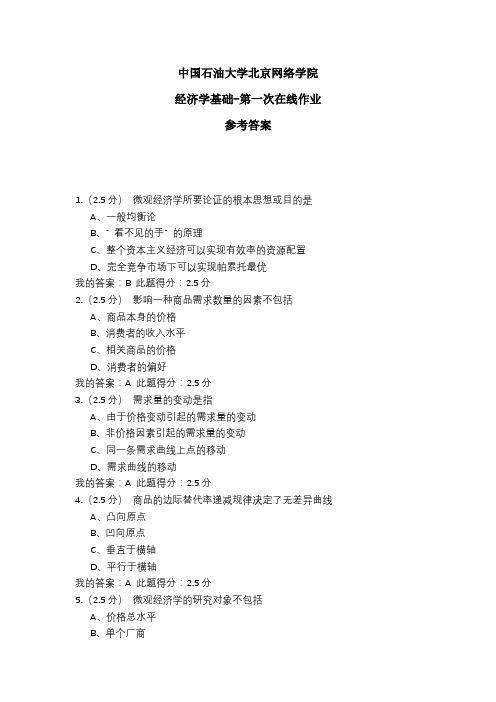 中国石油大学北京网络学院

经济学基础-第一次在线作业

参考答案

1.（2.5 分） 微观经济学所要论证的根本思想或目的是
A、一般均衡论
B、"看不见的手"的原理
C、整个资本主义经济可以实现有效率的资源配置
D、完全竞争市场下可以实现帕累托最优
我的答案：B 此题得分：2.5 分
2.（2.5 分） 影响一种商品需求数量的因素不包括
A、商品本身的价格
B、消费者的收入水平
C、相关商品的价格
D、消费者的偏好
我的答案：A 此题得分：2.5 分
3.（2.5 分） 需求量的变动是指
A、由于价格变动引起的需求量的变动
B、非价格因素引起的需求量的变动
C、同一条需求曲线上点的移动
D、需求曲线的移动
我的答案：A 此题得分：2.5 分
4.（2.5 分） 商品的边际替代率递减规律决定了无差异曲线
A、凸向原点
B、凹向原点
C、垂直于横轴
D、平行于横轴
我的答案：A 此题得分：2.5 分
5.（2.5 分） 微观经济学的研究对象不包括
A、价格总水平
B、单个厂商